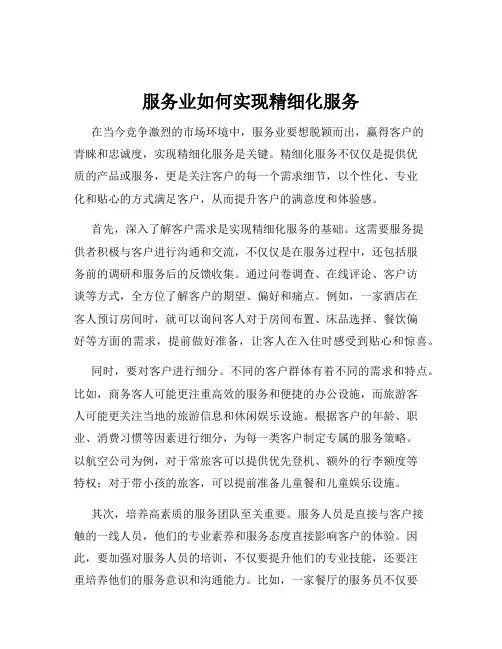 服务业如何实现精细化服务

在当今竞争激烈的市场环境中，服务业要想脱颖而出，赢得客户的青睐和忠诚度，实现精细化服务是关键。精细化服务不仅仅是提供优质的产品或服务，更是关注客户的每一个需求细节，以个性化、专业化和贴心的方式满足客户，从而提升客户的满意度和体验感。

首先，深入了解客户需求是实现精细化服务的基础。这需要服务提供者积极与客户进行沟通和交流，不仅仅是在服务过程中，还包括服务前的调研和服务后的反馈收集。通过问卷调查、在线评论、客户访谈等方式，全方位了解客户的期望、偏好和痛点。例如，一家酒店在客人预订房间时，就可以询问客人对于房间布置、床品选择、餐饮偏好等方面的需求，提前做好准备，让客人在入住时感受到贴心和惊喜。

同时，要对客户进行细分。不同的客户群体有着不同的需求和特点。比如，商务客人可能更注重高效的服务和便捷的办公设施，而旅游客人可能更关注当地的旅游信息和休闲娱乐设施。根据客户的年龄、职业、消费习惯等因素进行细分，为每一类客户制定专属的服务策略。以航空公司为例，对于常旅客可以提供优先登机、额外的行李额度等特权；对于带小孩的旅客，可以提前准备儿童餐和儿童娱乐设施。

其次，培养高素质的服务团队至关重要。服务人员是直接与客户接触的一线人员，他们的专业素养和服务态度直接影响客户的体验。因此，要加强对服务人员的培训，不仅要提升他们的专业技能，还要注重培养他们的服务意识和沟通能力。比如，一家餐厅的服务员不仅要